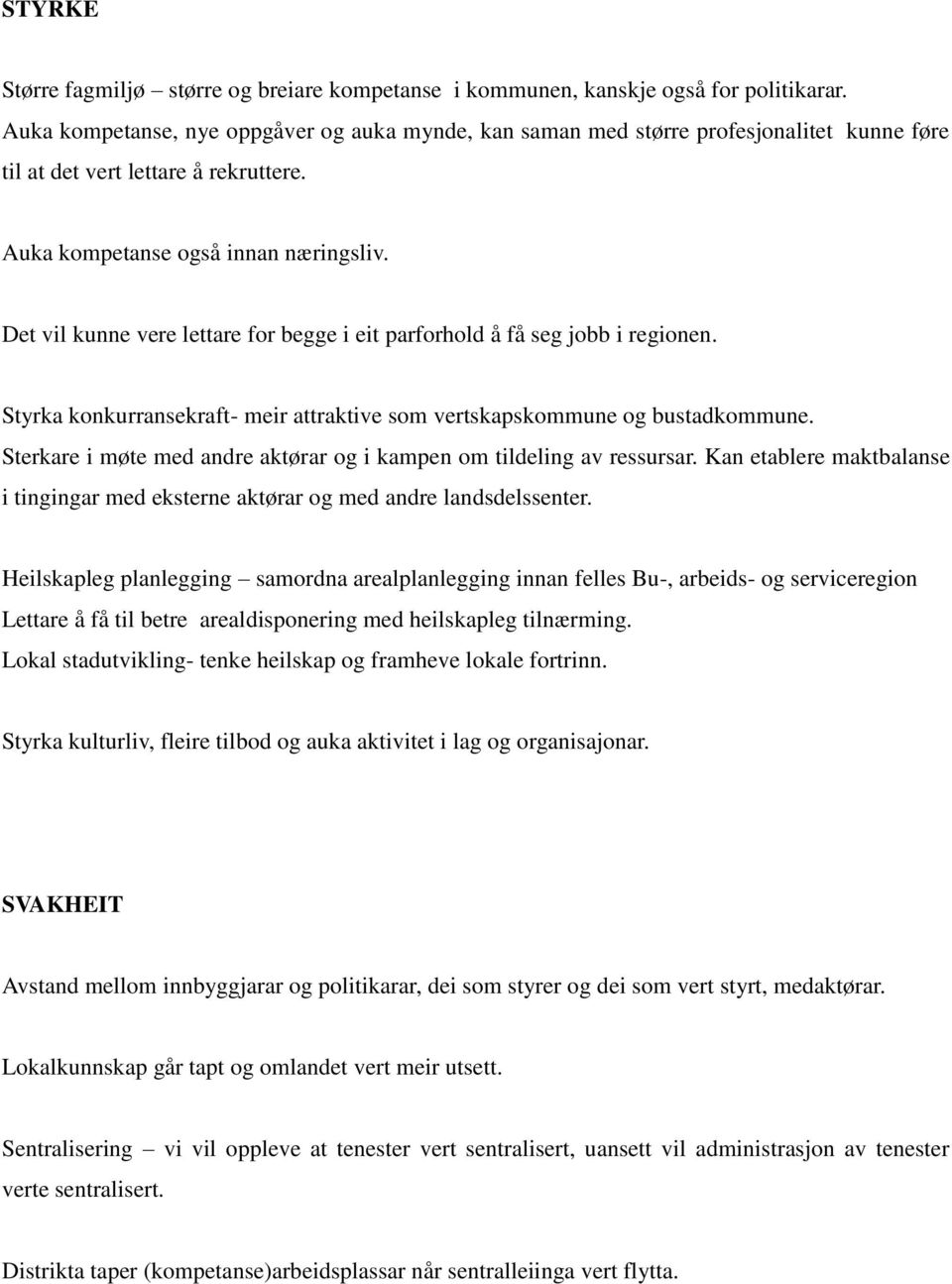 STYRKE

Større fagmiljø – større og breiare kompetanse i kommunen, kanskje også for politikarar. Auka kompetanse, nye oppgåver og auka mynde, kan saman med større profesjonalitet kunne føre til at det vert lettare å rekruttere.

Auka kompetanse også innan næringsliv.

Det vil kunne vere lettare for begge i eit parforhold å få seg jobb i regionen.

Styrka konkurransekraft- meir attraktive som vertskapskommune og bustadkommune.
Sterkare i møte med andre aktørar og i kampen om tildeling av ressursar. Kan etablere maktbalanse i tingingar med eksterne aktørar og med andre landsdelssenter.

Heilskapleg planlegging – samordna arealplanlegging innan felles Bu-, arbeids- og serviceregion
Lettare å få til betre arealdisponering med heilskapleg tilnærming.
Lokal stadutvikling- tenke heilskap og framheve lokale fortrinn.

Styrka kulturliv, fleire tilbod og auka aktivitet i lag og organisajonar.

SVAKHEIT

Avstand mellom innbyggjarar og politikarar, dei som styrer og dei som vert styrt, medaktørar.

Lokalkunnskap går tapt og omlandet vert meir utsett.

Sentralisering – vi vil oppleve at tenester vert sentralisert, uansett vil administrasjon av tenester verte sentralisert.

Distrikta taper (kompetanse)arbeidsplassar når sentralleiinga vert flytta.